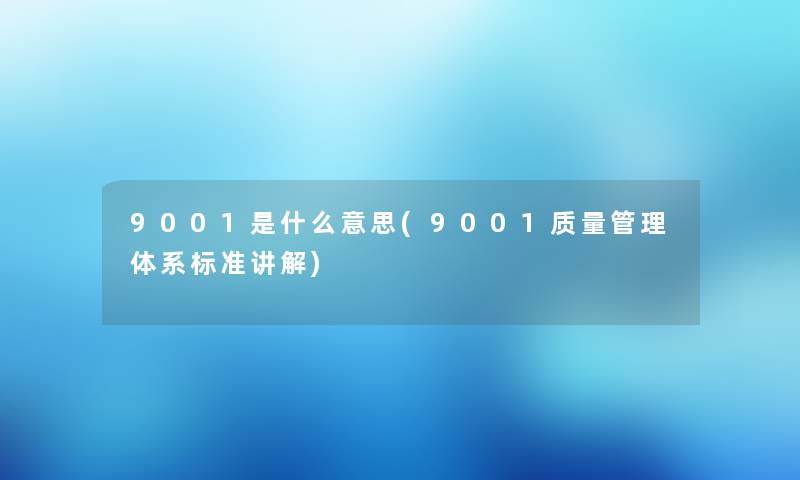 9001是什么意思(9001质量管理体系标准讲解)